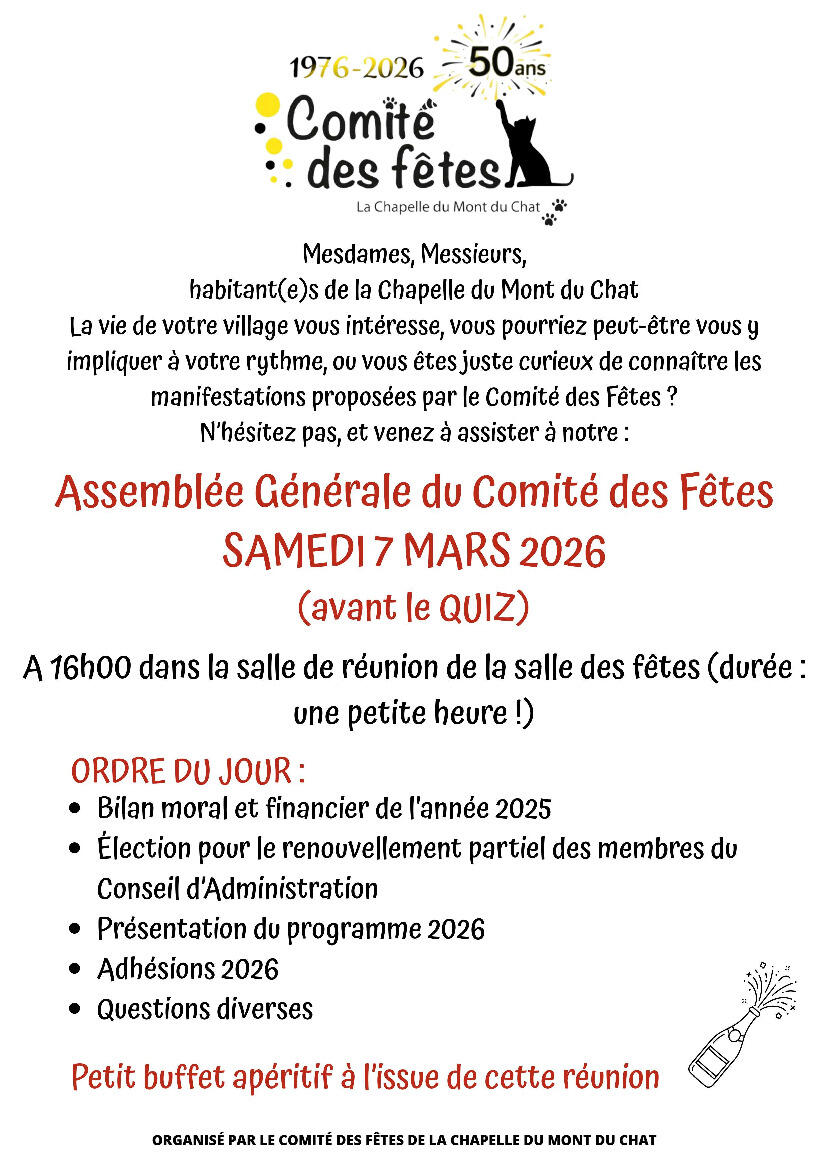 1976-2026 50ans

Comité des fêtes

La Chapelle du Mont du Chat

Mesdames, Messieurs,
habitant(e)s de la Chapelle du Mont du Chat
La vie de votre village vous intéresse, vous pourriez peut-être vous y impliquer à votre rythme, ou vous êtes juste curieux de connaître les manifestations proposées par le Comité des Fêtes ?
N'hésitez pas, et venez à assister à notre :

Assemblée Générale du Comité des Fêtes
SAMEDI 7 MARS 2026
(avant le QUIZ)

A 16h00 dans la salle de réunion de la salle des fêtes (durée : une petite heure !)

ORDRE DU JOUR :
- Bilan moral et financier de l'année 2025
- Élection pour le renouvellement partiel des membres du Conseil d'Administration
- Présentation du programme 2026
- Adhésions 2026
- Questions diverses

Petit buffet apéritif à l'issue de cette réunion

ORGANISÉ PAR LE COMITÉ DES FÊTES DE LA CHAPELLE DU MONT DU CHAT